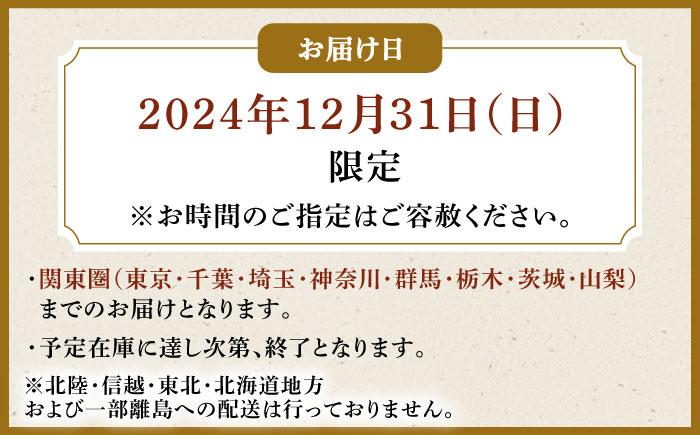 お届け日

2024年12月31日（日）

限定

※お時間のご指定はご容赦ください。

・関東圏（東京・千葉・埼玉・神奈川・群馬・栃木・茨城・山梨）までのお届けとなります。

・予定在庫に達し次第、終了となります。

※北陸・信越・東北・北海道地方
および一部離島への配送は行っておりません。